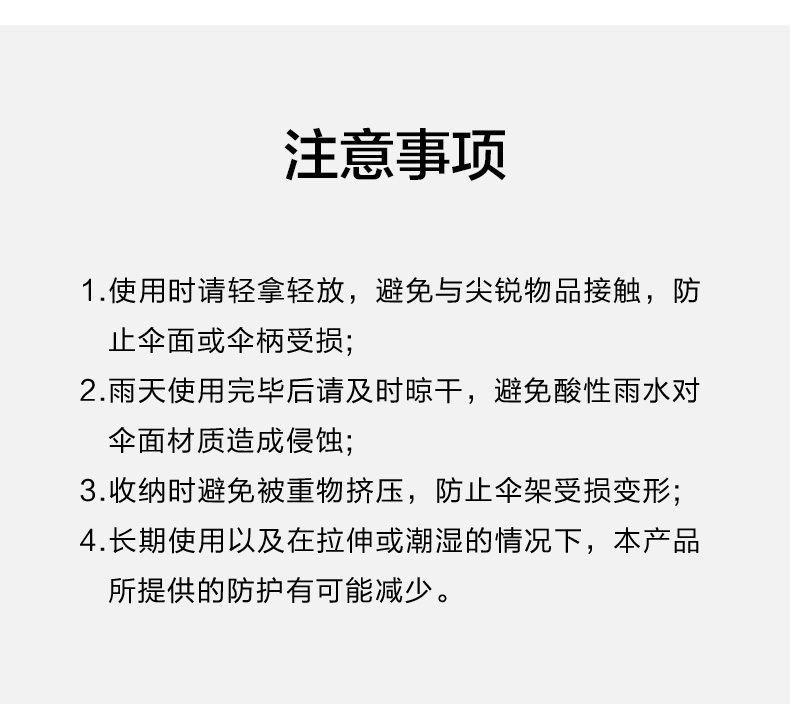 注意事项

1.使用时请轻拿轻放，避免与尖锐物品接触，防止伞面或伞柄受损;

2.雨天使用完毕后请及时晾干，避免酸性雨水对伞面材质造成侵蚀;

3.收纳时避免被重物挤压，防止伞架受损变形;

4.长期使用以及在拉伸或潮湿的情况下，本产品所提供的防护有可能减少。